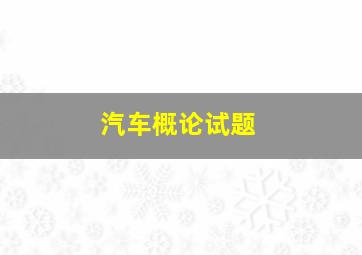 汽车概论试题